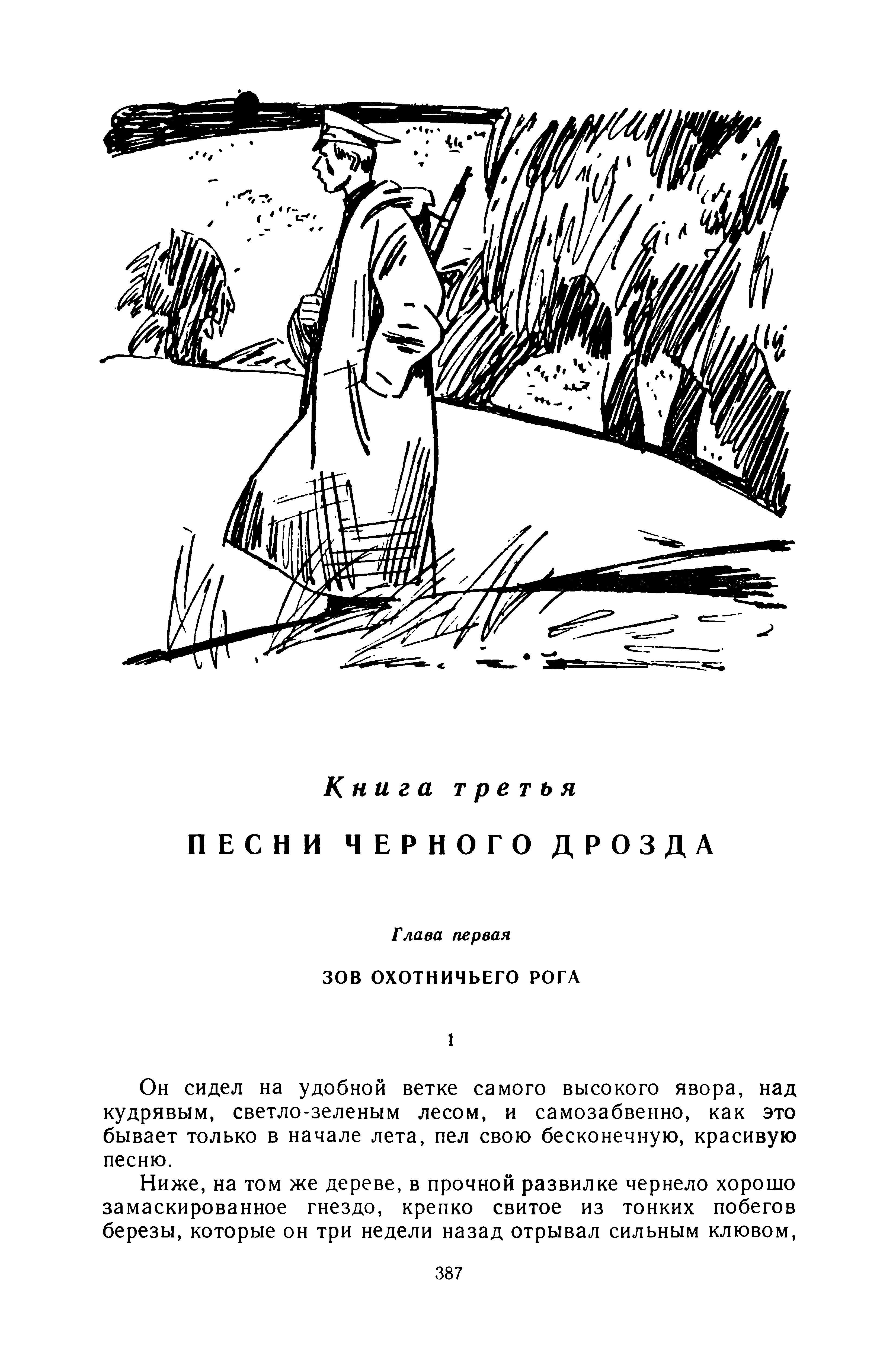 Книга третья

ПЕСНИ ЧЕРНОГО ДРОЗДА

Глава первая

ЗОВ ОХОТНИЧЬЕГО РОГА

1

Он сидел на удобной ветке самого высокого явора, над кудрявым, светло-зеленым лесом, и самозабвенно, как это бывает только в начале лета, пел свою бесконечную, красивую песню.

Ниже, на том же дереве, в прочной развилке чернело хорошо замаскированное гнездо, крепко свитое из тонких побегов березы, которые он три недели назад отрывал сильным клювом,

387